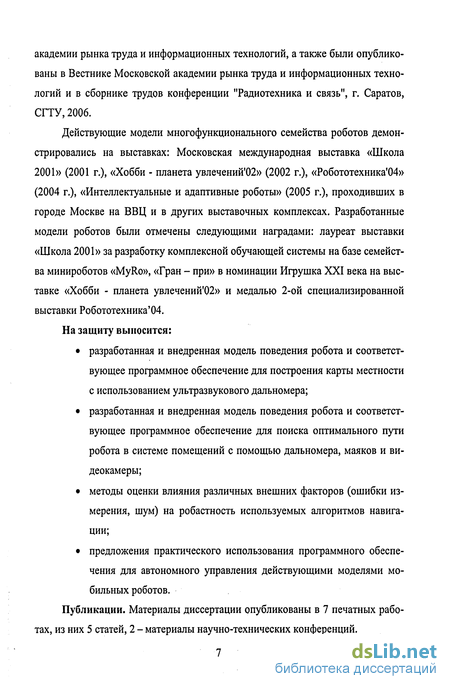 академии рынка труда и информационных технологий, а также были опубликованы в Вестнике Московской академии рынка труда и информационных технологий и в сборнике трудов конференции "Радиотехника и связь", г. Саратов, СГТУ, 2006.

Действующие модели многофункционального семейства роботов демонстрировались на выставках: Московская международная выставка «Школа 2001» (2001 г.), «Хобби - планета увлечений'02» (2002 г.), «Робототехника'04» (2004 г.), «Интеллектуальные и адаптивные роботы» (2005 г.), проходивших в городе Москве на ВВЦ и в других выставочных комплексах. Разработанные модели роботов были отмечены следующими наградами: лауреат выставки «Школа 2001» за разработку комплексной обучающей системы на базе семейства минироботов «MyRo», «Гран – при» в номинации Игрушка XXI века на выставке «Хобби - планета увлечений'02» и медалью 2-ой специализированной выставки Робототехника'04.

На защиту выносится:

• разработанная и внедренная модель поведения робота и соответствующее программное обеспечение для построения карты местности с использованием ультразвукового дальномера;

• разработанная и внедренная модель поведения робота и соответствующее программное обеспечение для поиска оптимального пути робота в системе помещений с помощью дальномера, маяков и видеокамеры;

• методы оценки влияния различных внешних факторов (ошибки измерения, шум) на робастность используемых алгоритмов навигации;

• предложения практического использования программного обеспечения для автономного управления действующими моделями мобильных роботов.

Публикации. Материалы диссертации опубликованы в 7 печатных работах, из них 5 статей, 2 – материалы научно-технических конференций.

7

dsLib.net
библиотека диссертаций